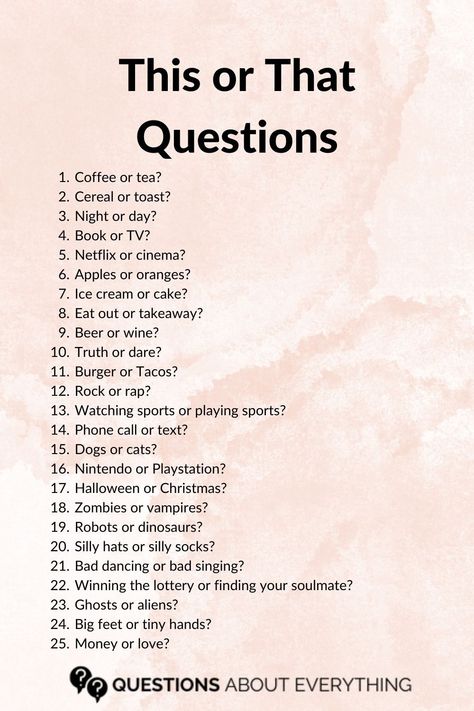 This or That Questions

1. Coffee or tea?
2. Cereal or toast?
3. Night or day?
4. Book or TV?
5. Netflix or cinema?
6. Apples or oranges?
7. Ice cream or cake?
8. Eat out or takeaway?
9. Beer or wine?
10. Truth or dare?
11. Burger or Tacos?
12. Rock or rap?
13. Watching sports or playing sports?
14. Phone call or text?
15. Dogs or cats?
16. Nintendo or Playstation?
17. Halloween or Christmas?
18. Zombies or vampires?
19. Robots or dinosaurs?
20. Silly hats or silly socks?
21. Bad dancing or bad singing?
22. Winning the lottery or finding your soulmate?
23. Ghosts or aliens?
24. Big feet or tiny hands?
25. Money or love?

QUESTIONS ABOUT EVERYTHING